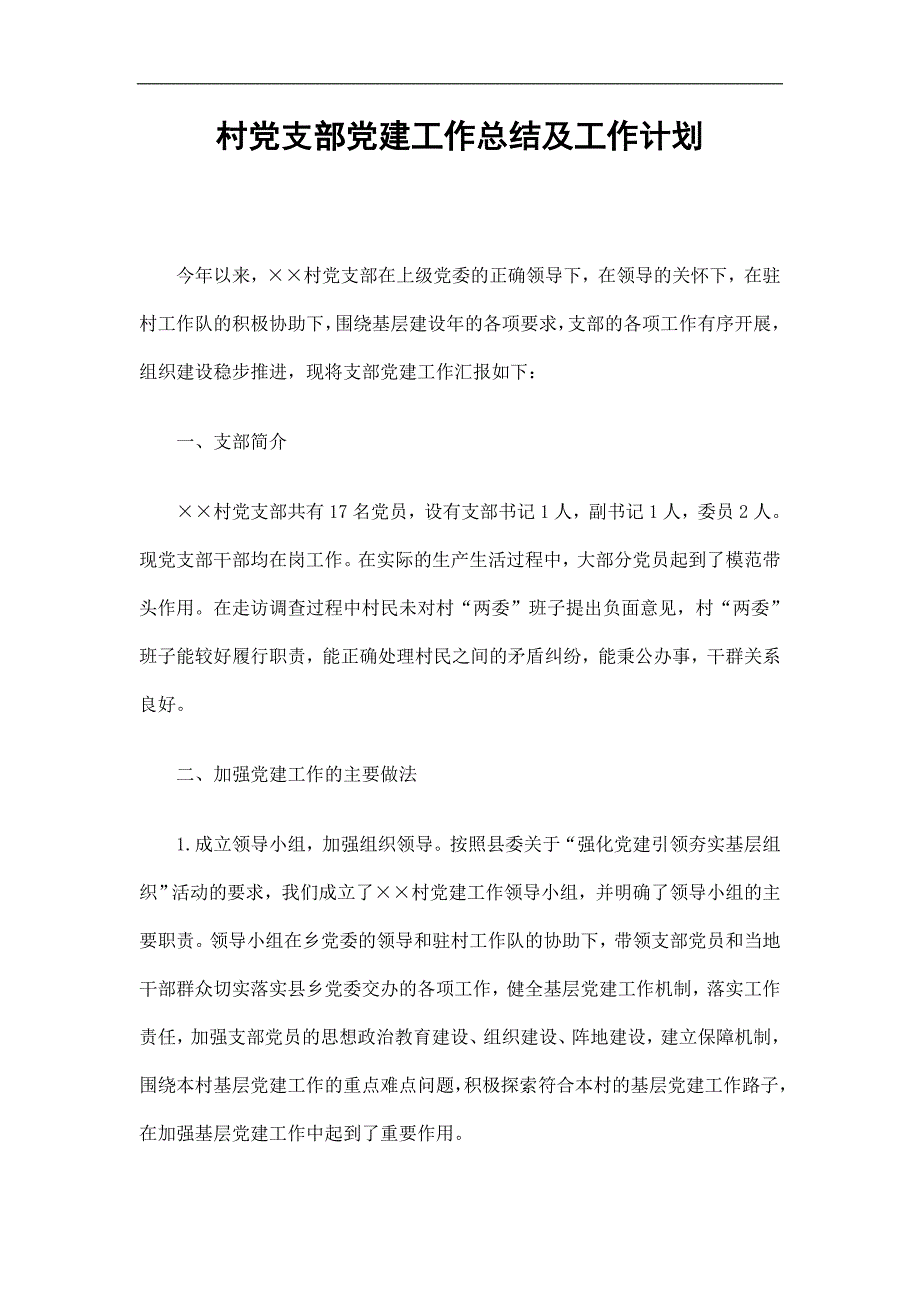 村党支部党建工作总结及工作计划

今年以来，××村党支部在上级党委的正确领导下，在领导的关怀下，在驻村工作队的积极协助下，围绕基层建设年的各项要求，支部的各项工作有序开展，组织建设稳步推进，现将支部党建工作汇报如下：

一、支部简介

××村党支部共有17名党员，设有支部书记1人，副书记1人，委员2人。现党支部干部均在岗工作。在实际的生产生活过程中，大部分党员起到了模范带头作用。在走访调查过程中村民未对村“两委”班子提出负面意见，村“两委”班子能较好履行职责，能正确处理村民之间的矛盾纠纷，能秉公办事，干群关系良好。

二、加强党建工作的主要做法

1.成立领导小组，加强组织领导。按照县委关于“强化党建引领夯实基层组织”活动的要求，我们成立了××村党建工作领导小组，并明确了领导小组的主要职责。领导小组在乡党委的领导和驻村工作队的协助下，带领支部党员和当地干部群众切实落实县乡党委交办的各项工作，健全基层党建工作机制，落实工作责任，加强支部党员的思想政治教育建设、组织建设、阵地建设，建立保障机制，围绕本村基层党建工作的重点难点问题，积极探索符合本村的基层党建工作路子，在加强基层党建工作中起到了重要作用。